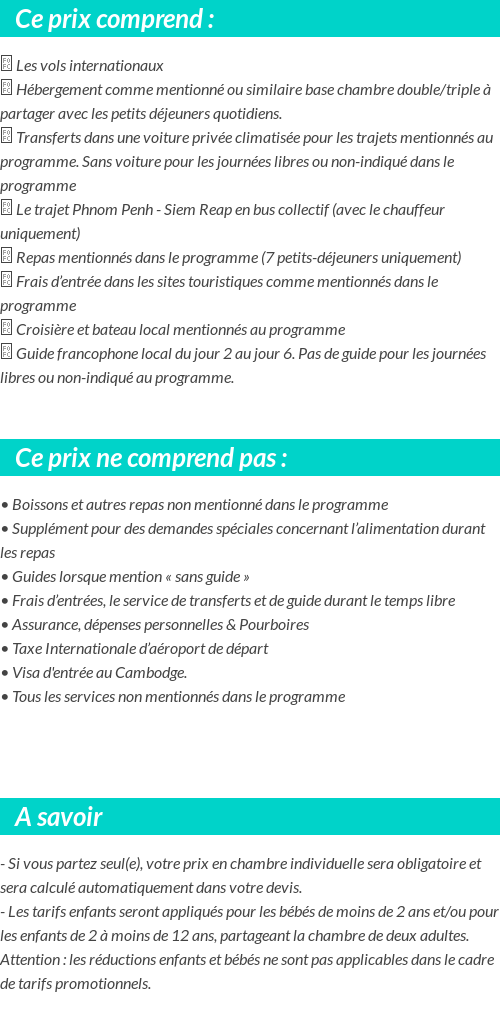 Ce prix comprend :

Les vols internationaux
Hébergement comme mentionné ou similaire base chambre double/triple à partager avec les petits déjeuners quotidiens.
Transferts dans une voiture privée climatisée pour les trajets mentionnés au programme. Sans voiture pour les journées libres ou non-indiqué dans le programme
Le trajet Phnom Penh - Siem Reap en bus collectif (avec le chauffeur uniquement)
Repas mentionnés dans le programme (7 petits-déjeuners uniquement)
Frais d'entrée dans les sites touristiques comme mentionnés dans le programme
Croisière et bateau local mentionnés au programme
Guide francophone local du jour 2 au jour 6. Pas de guide pour les journées libres ou non-indiqué au programme.

Ce prix ne comprend pas :

• Boissons et autres repas non mentionné dans le programme
• Supplément pour des demandes spéciales concernant l'alimentation durant les repas
• Guides lorsque mention « sans guide »
• Frais d'entrées, le service de transferts et de guide durant le temps libre
• Assurance, dépenses personnelles & Pourboires
• Taxe Internationale d'aéroport de départ
• Visa d'entrée au Cambodge.
• Tous les services non mentionnés dans le programme

A savoir

- Si vous partez seul(e), votre prix en chambre individuelle sera obligatoire et sera calculé automatiquement dans votre devis.
- Les tarifs enfants seront appliqués pour les bébés de moins de 2 ans et/ou pour les enfants de 2 à moins de 12 ans, partageant la chambre de deux adultes. Attention : les réductions enfants et bébés ne sont pas applicables dans le cadre de tarifs promotionnels.